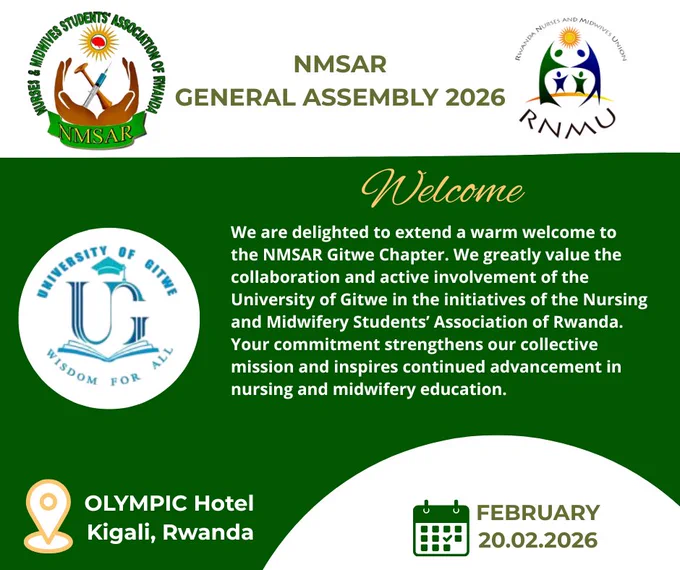 NURSES & MIDWIVES STUDENTS' ASSOCIATION OF RWANDA
NMSAR

NMSAR
GENERAL ASSEMBLY 2026

RWANDA NURSES AND MIDWIVES UNION
RNMU

Welcome

UNIVERSITY OF GITWE
UG
WISDOM FOR ALL

We are delighted to extend a warm welcome to the NMSAR Gitwe Chapter. We greatly value the collaboration and active involvement of the University of Gitwe in the initiatives of the Nursing and Midwifery Students' Association of Rwanda. Your commitment strengthens our collective mission and inspires continued advancement in nursing and midwifery education.

OLYMPIC Hotel
Kigali, Rwanda

FEBRUARY
20.02.2026